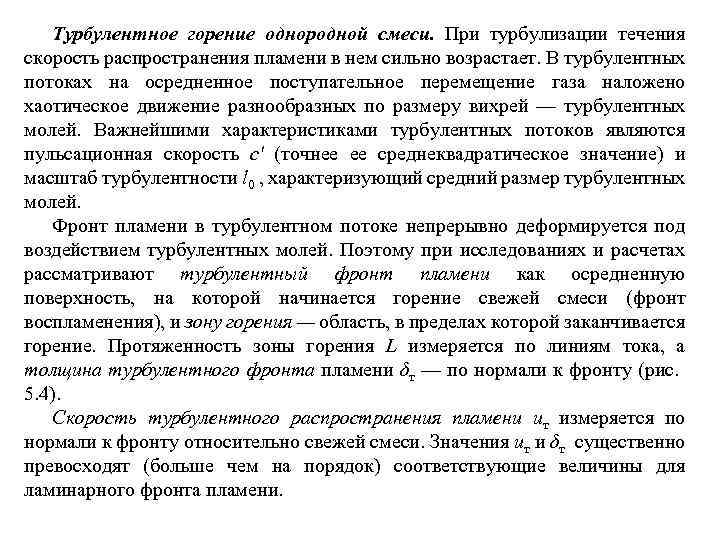 Турбулентное горение однородной смеси. При турбулизации течения скорость распространения пламени в нем сильно возрастает. В турбулентных потоках на осредненное поступательное перемещение газа наложено хаотическое движение разнообразных по размеру вихрей — турбулентных молей. Важнейшими характеристиками турбулентных потоков являются пульсационная скорость $c'$ (точнее ее среднеквадратическое значение) и масштаб турбулентности $l_0$, характеризующий средний размер турбулентных молей.

Фронт пламени в турбулентном потоке непрерывно деформируется под воздействием турбулентных молей. Поэтому при исследованиях и расчетах рассматривают турбулентный фронт пламени как осредненную поверхность, на которой начинается горение свежей смеси (фронт воспламенения), и зону горения — область, в пределах которой заканчивается горение. Протяженность зоны горения $L$ измеряется по линиям тока, а толщина турбулентного фронта пламени $\delta_т$ — по нормали к фронту (рис. 5.4).

Скорость турбулентного распространения пламени $u_т$ измеряется по нормали к фронту относительно свежей смеси. Значения $u_т$ и $\delta_т$ существенно превосходят (больше чем на порядок) соответствующие величины для ламинарного фронта пламени.